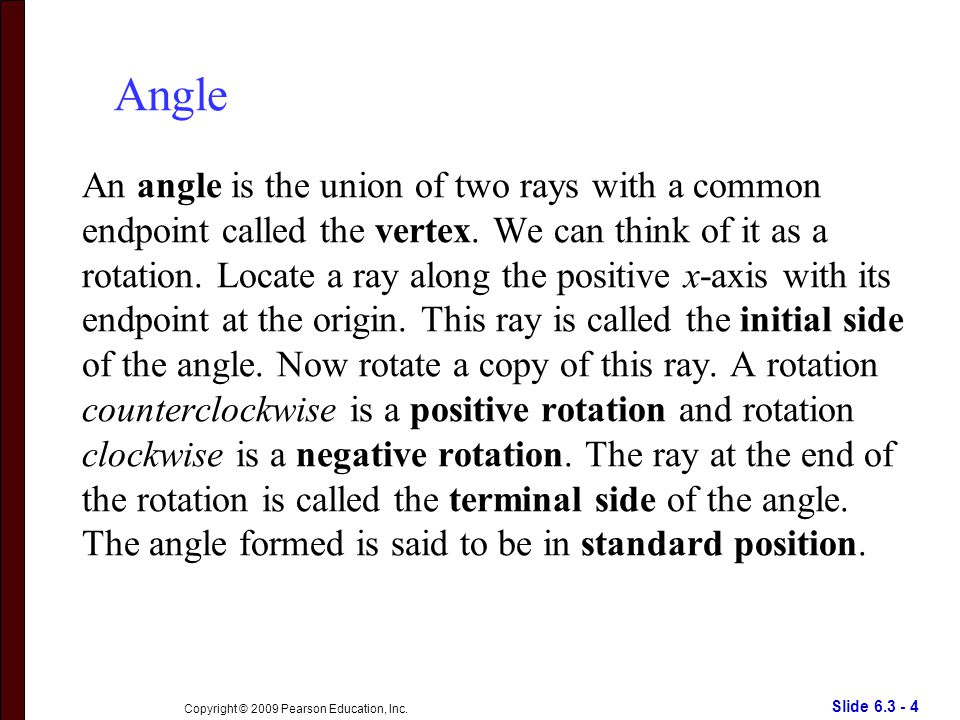 Angle

An angle is the union of two rays with a common endpoint called the vertex. We can think of it as a rotation. Locate a ray along the positive $x$-axis with its endpoint at the origin. This ray is called the initial side of the angle. Now rotate a copy of this ray. A rotation counterclockwise is a positive rotation and rotation clockwise is a negative rotation. The ray at the end of the rotation is called the terminal side of the angle. The angle formed is said to be in standard position.

Copyright © 2009 Pearson Education, Inc.

Slide 6.3 - 4